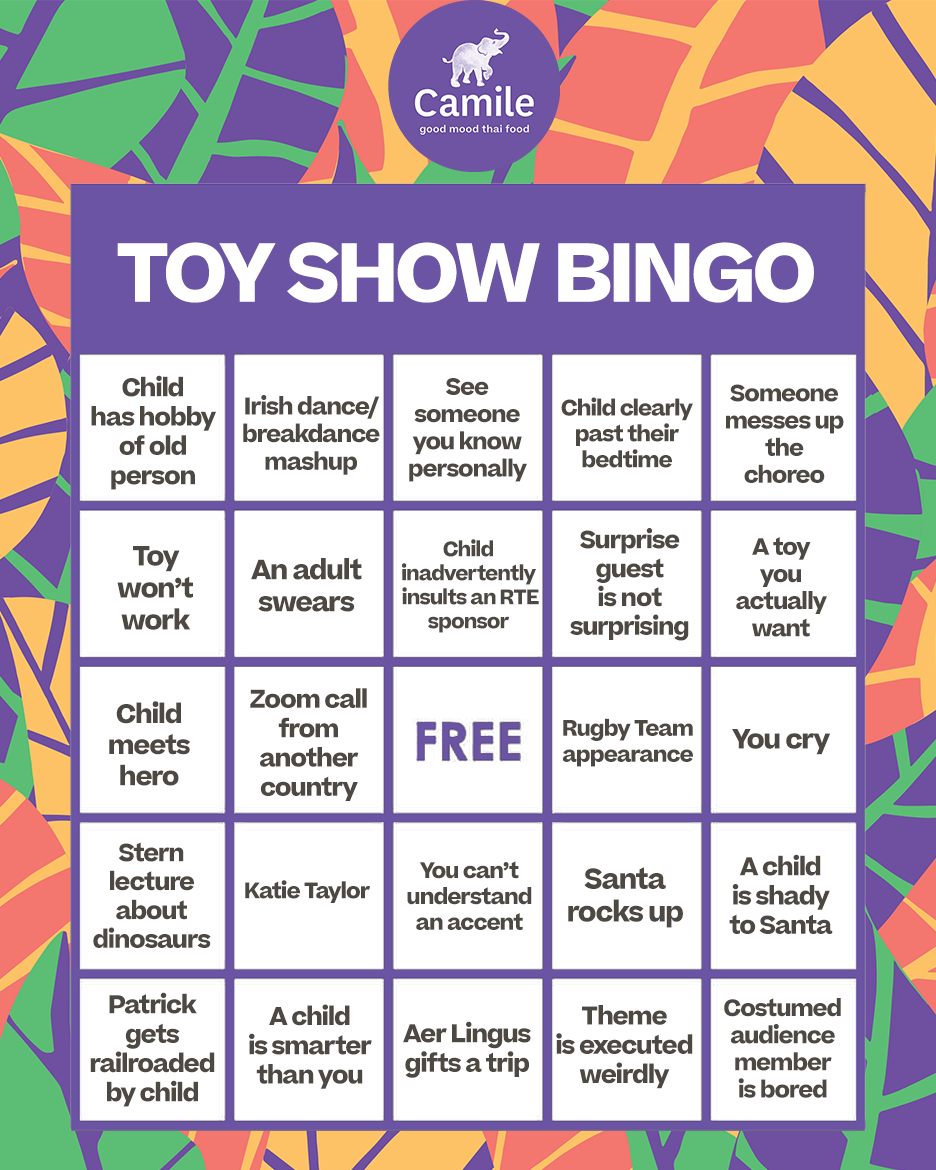 Camile
good mood thai food

TOY SHOW BINGO

| Child has hobby of old person | Irish dance/ breakdance mashup | See someone you know personally | Child clearly past their bedtime | Someone messes up the choreo |
|---|---|---|---|---|
| Toy won't work | An adult swears | Child inadvertently insults an RTE sponsor | Surprise guest is not surprising | A toy you actually want |
| Child meets hero | Zoom call from another country | FREE | Rugby Team appearance | You cry |
| Stern lecture about dinosaurs | Katie Taylor | You can't understand an accent | Santa rocks up | A child is shady to Santa |
| Patrick gets railroaded by child | A child is smarter than you | Aer Lingus gifts a trip | Theme is executed weirdly | Costumed audience member is bored |